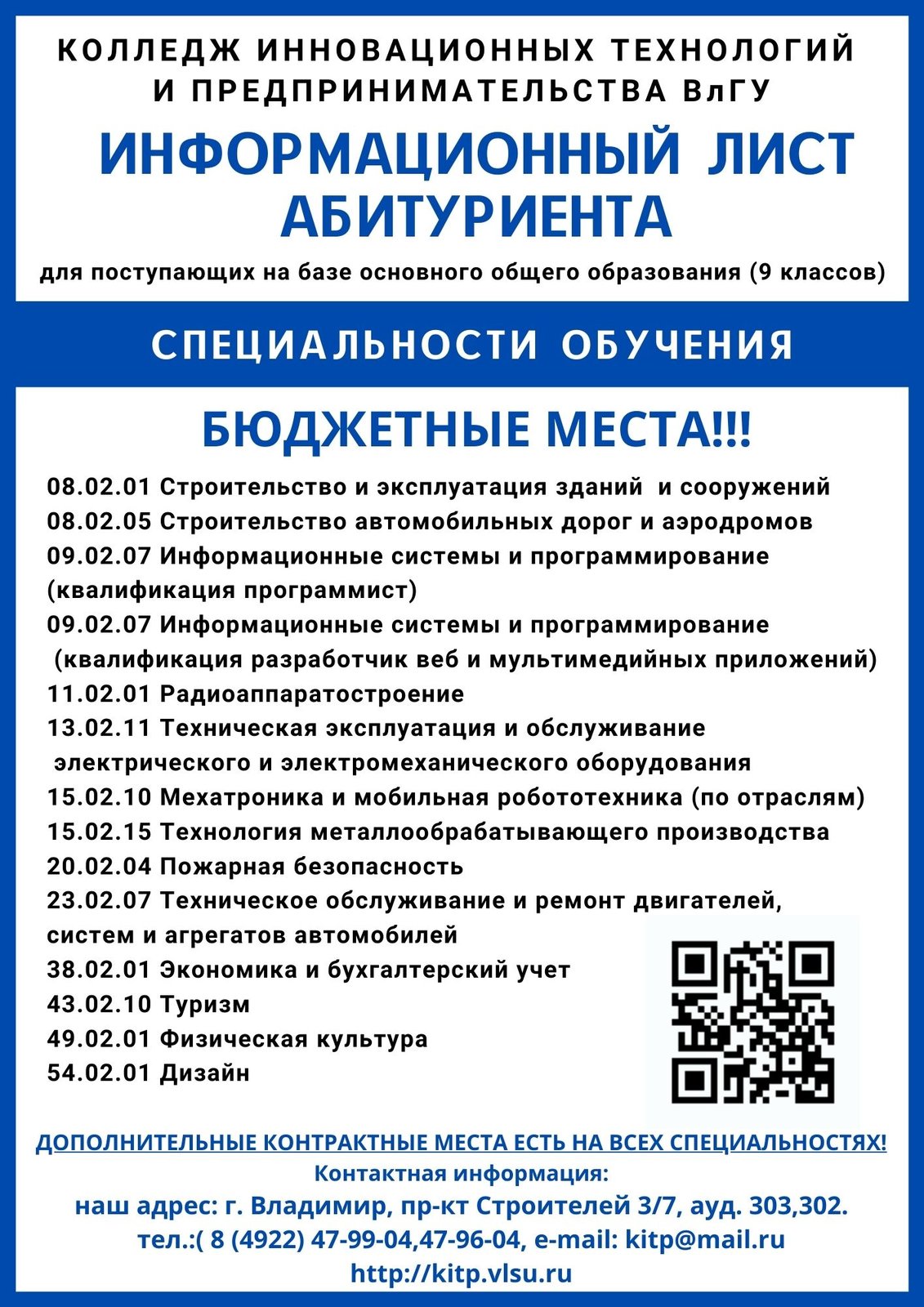 КОЛЛЕДЖ ИННОВАЦИОННЫХ ТЕХНОЛОГИЙ
И ПРЕДПРИНИМАТЕЛЬСТВА ВлГУ

ИНФОРМАЦИОННЫЙ ЛИСТ АБИТУРИЕНТА

для поступающих на базе основного общего образования (9 классов)

СПЕЦИАЛЬНОСТИ ОБУЧЕНИЯ

БЮДЖЕТНЫЕ МЕСТА!!!

08.02.01 Строительство и эксплуатация зданий и сооружений
08.02.05 Строительство автомобильных дорог и аэродромов
09.02.07 Информационные системы и программирование (квалификация программист)
09.02.07 Информационные системы и программирование (квалификация разработчик веб и мультимедийных приложений)
11.02.01 Радиоаппаратостроение
13.02.11 Техническая эксплуатация и обслуживание электрического и электромеханического оборудования
15.02.10 Мехатроника и мобильная робототехника (по отраслям)
15.02.15 Технология металлообрабатывающего производства
20.02.04 Пожарная безопасность
23.02.07 Техническое обслуживание и ремонт двигателей, систем и агрегатов автомобилей
38.02.01 Экономика и бухгалтерский учет
43.02.10 Туризм
49.02.01 Физическая культура
54.02.01 Дизайн

ДОПОЛНИТЕЛЬНЫЕ КОНТРАКТНЫЕ МЕСТА ЕСТЬ НА ВСЕХ СПЕЦИАЛЬНОСТЯХ!
Контактная информация:
наш адрес: г. Владимир, пр-кт Строителей 3/7, ауд. 303,302.
тел.:( 8 (4922) 47-99-04,47-96-04, e-mail: kitp@mail.ru
http://kitp.vlsu.ru